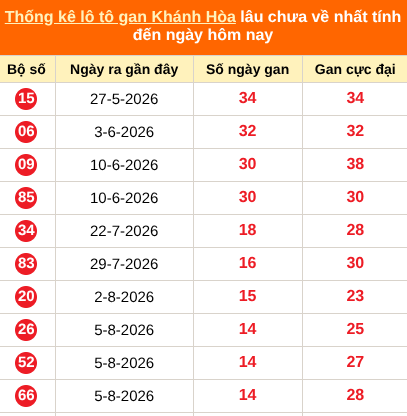 Thống kê lô tô gan Khánh Hòa lâu chưa về nhất tính đến ngày hôm nay

| Bộ số | Ngày ra gần đây | Số ngày gan | Gan cực đại |
|---|---|---|---|
| 15 | 27-5-2026 | 34 | 34 |
| 06 | 3-6-2026 | 32 | 32 |
| 09 | 10-6-2026 | 30 | 38 |
| 85 | 10-6-2026 | 30 | 30 |
| 34 | 22-7-2026 | 18 | 28 |
| 83 | 29-7-2026 | 16 | 30 |
| 20 | 2-8-2026 | 15 | 23 |
| 26 | 5-8-2026 | 14 | 25 |
| 52 | 5-8-2026 | 14 | 27 |
| 66 | 5-8-2026 | 14 | 28 |